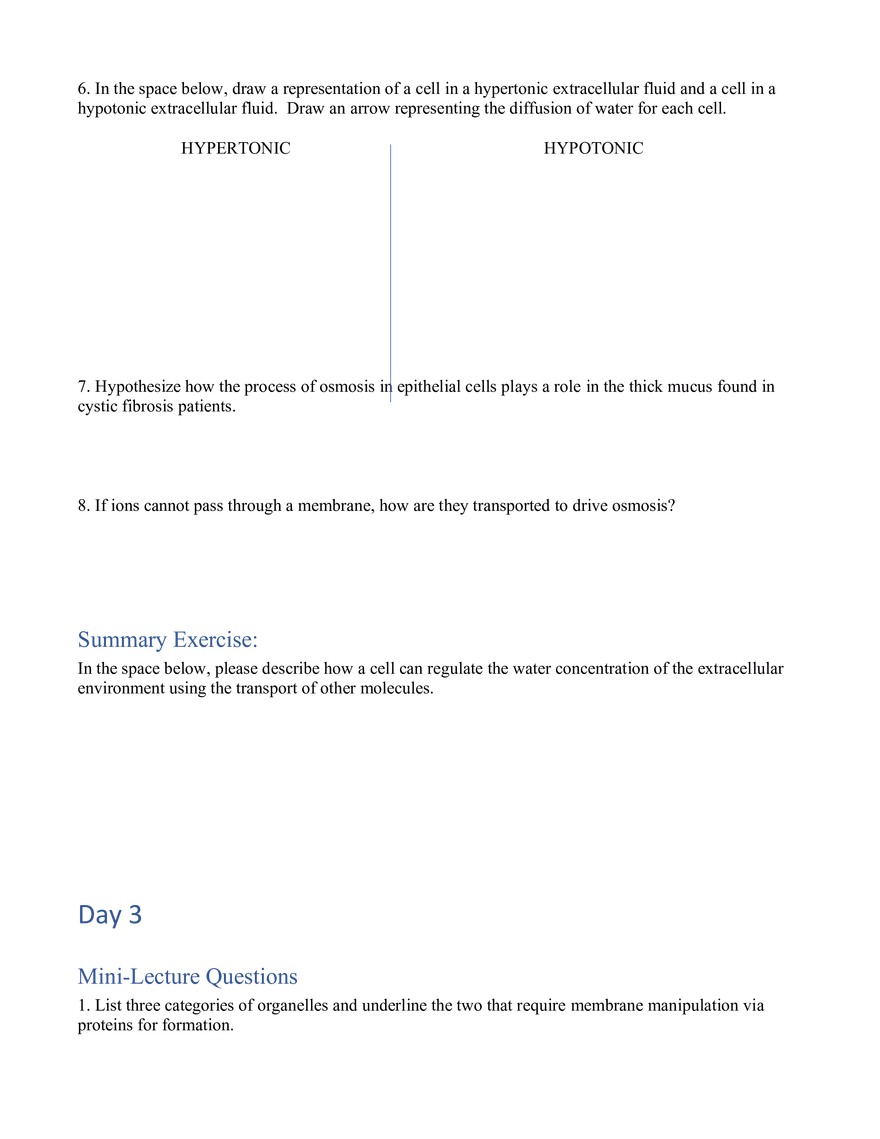 6. In the space below, draw a representation of a cell in a hypertonic extracellular fluid and a cell in a hypotonic extracellular fluid. Draw an arrow representing the diffusion of water for each cell.

HYPERTONIC

HYPOTONIC

7. Hypothesize how the process of osmosis in epithelial cells plays a role in the thick mucus found in cystic fibrosis patients.

8. If ions cannot pass through a membrane, how are they transported to drive osmosis?

Summary Exercise:

In the space below, please describe how a cell can regulate the water concentration of the extracellular environment using the transport of other molecules.

Day 3

Mini-Lecture Questions

1. List three categories of organelles and underline the two that require membrane manipulation via proteins for formation.